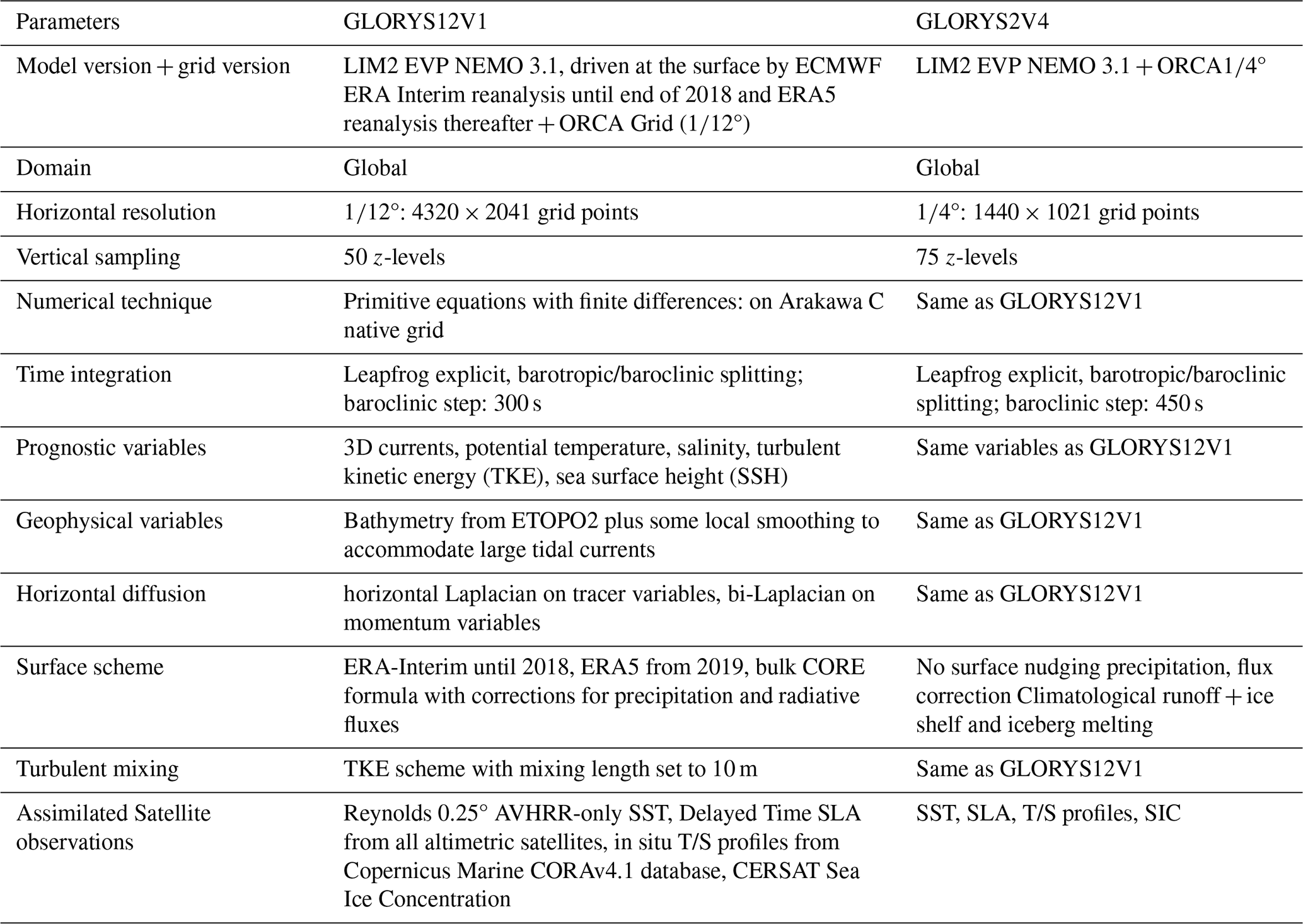 | Parameters | GLORYS12V1 | GLORYS2V4 |
|---|---|---|
| Model version + grid version | LIM2 EVP NEMO 3.1, driven at the surface by ECMWF ERA Interim reanalysis until end of 2018 and ERA5 reanalysis thereafter + ORCA Grid (1/12°) | LIM2 EVP NEMO 3.1 + ORCA1/4° |
| Domain | Global | Global |
| Horizontal resolution | 1/12°: 4320 × 2041 grid points | 1/4°: 1440 × 1021 grid points |
| Vertical sampling | 50 z-levels | 75 z-levels |
| Numerical technique | Primitive equations with finite differences: on Arakawa C native grid | Same as GLORYS12V1 |
| Time integration | Leapfrog explicit, barotropic/baroclinic splitting; baroclinic step: 300 s | Leapfrog explicit, barotropic/baroclinic splitting; baroclinic step: 450 s |
| Prognostic variables | 3D currents, potential temperature, salinity, turbulent kinetic energy (TKE), sea surface height (SSH) | Same variables as GLORYS12V1 |
| Geophysical variables | Bathymetry from ETOPO2 plus some local smoothing to accommodate large tidal currents | Same as GLORYS12V1 |
| Horizontal diffusion | horizontal Laplacian on tracer variables, bi-Laplacian on momentum variables | Same as GLORYS12V1 |
| Surface scheme | ERA-Interim until 2018, ERA5 from 2019, bulk CORE formula with corrections for precipitation and radiative fluxes | No surface nudging precipitation, flux correction Climatological runoff + ice shelf and iceberg melting |
| Turbulent mixing | TKE scheme with mixing length set to 10 m | Same as GLORYS12V1 |
| Assimilated Satellite observations | Reynolds 0.25° AVHRR-only SST, Delayed Time SLA from all altimetric satellites, in situ T/S profiles from Copernicus Marine CORAv4.1 database, CERSAT Sea Ice Concentration | SST, SLA, T/S profiles, SIC |